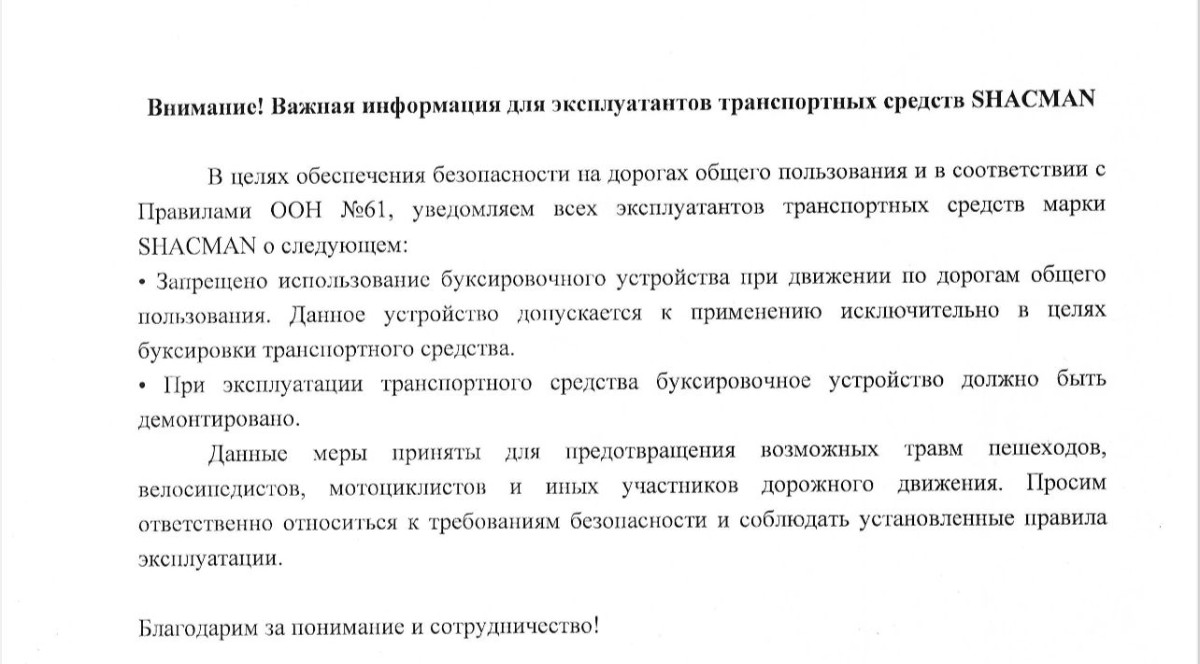 Внимание! Важная информация для эксплуатантов транспортных средств SHACMAN

В целях обеспечения безопасности на дорогах общего пользования и в соответствии с Правилами ООН №61, уведомляем всех эксплуатантов транспортных средств марки SHACMAN о следующем:

• Запрещено использование буксировочного устройства при движении по дорогам общего пользования. Данное устройство допускается к применению исключительно в целях буксировки транспортного средства.

• При эксплуатации транспортного средства буксировочное устройство должно быть демонтировано.

Данные меры приняты для предотвращения возможных травм пешеходов, велосипедистов, мотоциклистов и иных участников дорожного движения. Просим ответственно относиться к требованиям безопасности и соблюдать установленные правила эксплуатации.

Благодарим за понимание и сотрудничество!